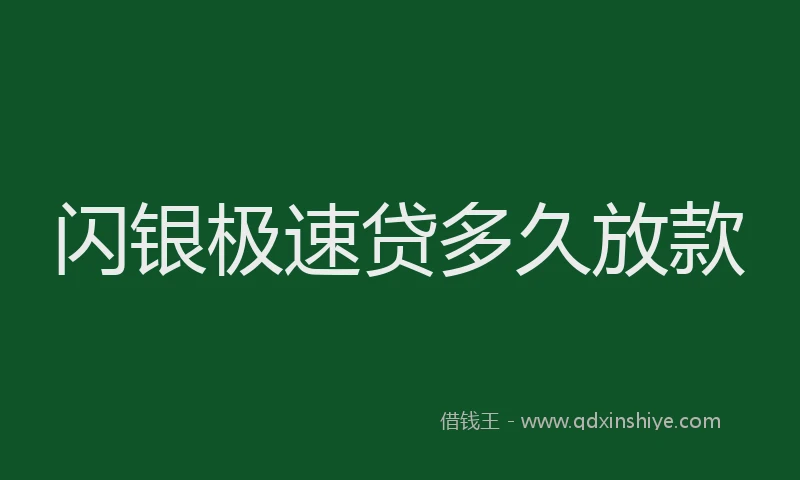 闪银极速贷多久放款

借钱王 - www.qdxinshiye.com